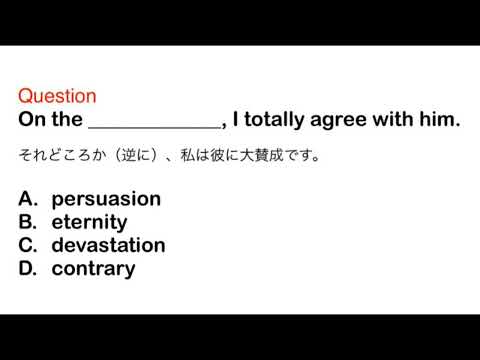 Question
On the ____________, I totally agree with him.

それどころか（逆に）、私は彼に大賛成です。

A. persuasion
B. eternity
C. devastation
D. contrary